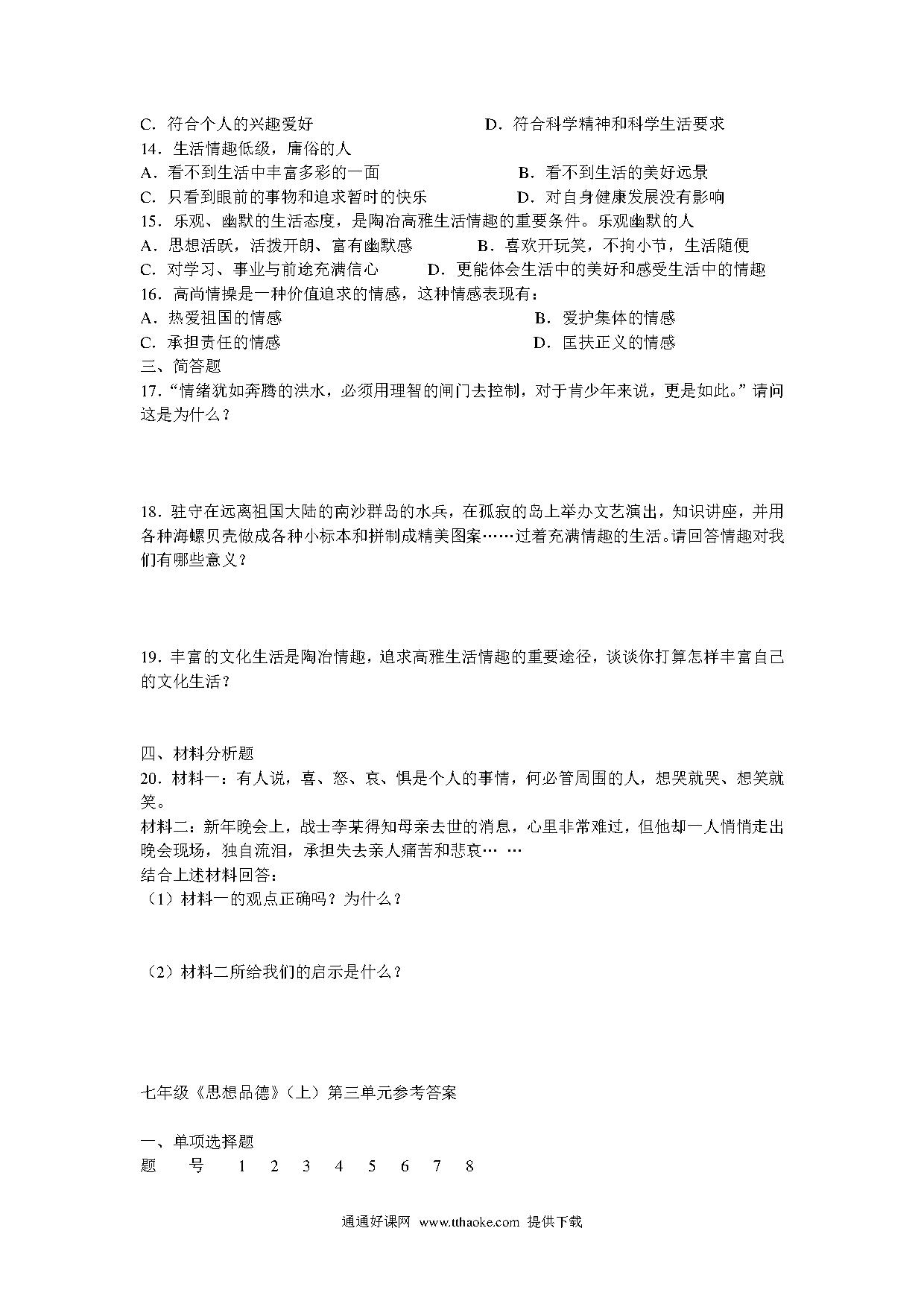 C．符合个人的兴趣爱好　　　　　　　　D．符合科学精神和科学生活要求
14．生活情趣低级，庸俗的人
A．看不到生活中丰富多彩的一面　　　　　　B．看不到生活的美好远景
C．只看到眼前的事物和追求暂时的快乐　　　D．对自身健康发展没有影响
15．乐观、幽默的生活态度，是陶冶高雅生活情趣的重要条件。乐观幽默的人
A．思想活跃，活拨开朗、富有幽默感　　　B．喜欢开玩笑，不拘小节，生活随便
C．对学习、事业与前途充满信心　　D．更能体会生活中的美好和感受生活中的情趣
16．高尚情操是一种价值追求的情感，这种情感表现有：
A．热爱祖国的情感　　　　　　　　　　　B．爱护集体的情感
C．承担责任的情感　　　　　　　　　　　D．匡扶正义的情感
三、简答题
17．“情绪犹如奔腾的洪水，必须用理智的闸门去控制，对于肯少年来说，更是如此。”请问这是为什么？

18．驻守在远离祖国大陆的南沙群岛的水兵，在孤寂的岛上举办文艺演出，知识讲座，并用各种海螺贝壳做成各种小标本和拼制成精美图案……过着充满情趣的生活。请回答情趣对我们有哪些意义？

19．丰富的文化生活是陶冶情趣，追求高雅生活情趣的重要途径，谈谈你打算怎样丰富自己的文化生活？

四、材料分析题
20．材料一：有人说，喜、怒、哀、惧是个人的事情，何必管周围的人，想哭就哭、想笑就笑。
材料二：新年晚会上，战士李某得知母亲去世的消息，心里非常难过，但他却一人悄悄走出晚会现场，独自流泪，承担失去亲人痛苦和悲哀… …
结合上述材料回答：
（1）材料一的观点正确吗？为什么？

（2）材料二所给我们的启示是什么？

七年级《思想品德》（上）第三单元参考答案

一、单项选择题
题　号　1　2　3　4　5　6　7　8

通通好课网 www.tthaoke.com 提供下载